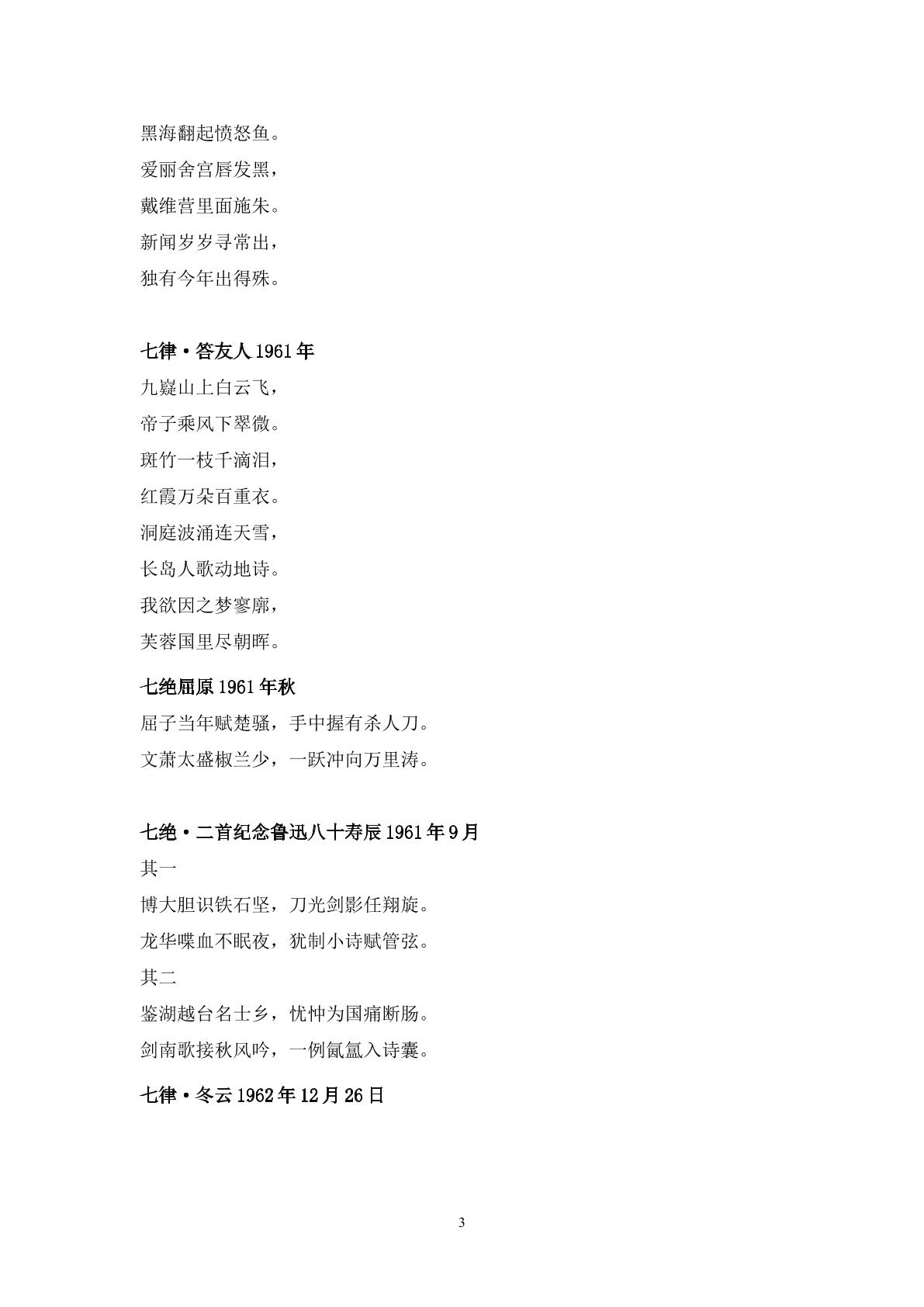 黑海翻起愤怒鱼。

爱丽舍宫唇发黑，

戴维营里面施朱。

新闻岁岁寻常出，

独有今年出得殊。

七律·答友人1961年

九嶷山上白云飞，

帝子乘风下翠微。

斑竹一枝千滴泪，

红霞万朵百重衣。

洞庭波涌连天雪，

长岛人歌动地诗。

我欲因之梦寥廓，

芙蓉国里尽朝晖。

七绝屈原1961年秋

屈子当年赋楚骚，手中握有杀人刀。

文萧太盛椒兰少，一跃冲向万里涛。

七绝·二首纪念鲁迅八十寿辰1961年9月

其一

博大胆识铁石坚，刀光剑影任翔旋。

龙华喋血不眠夜，犹制小诗赋管弦。

其二

鉴湖越台名士乡，忧忡为国痛断肠。

剑南歌接秋风吟，一例氤氲入诗囊。

七律·冬云1962年12月26日

3